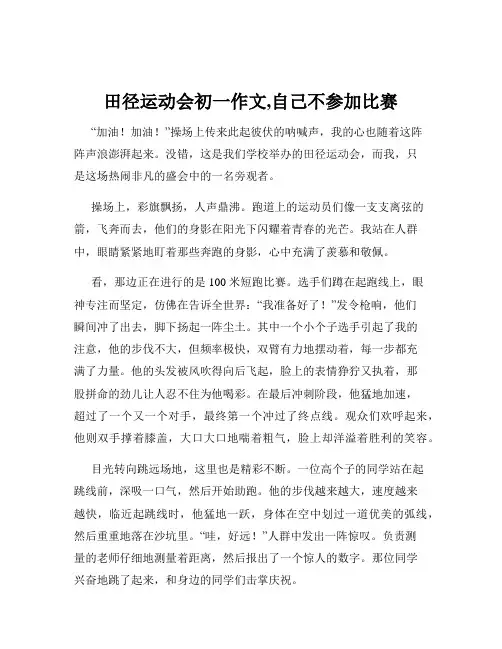 田径运动会初一作文,自己不参加比赛

“加油！加油！”操场上传来此起彼伏的呐喊声，我的心也随着这阵阵声浪澎湃起来。没错，这是我们学校举办的田径运动会，而我，只是这场热闹非凡的盛会中的一名旁观者。

操场上，彩旗飘扬，人声鼎沸。跑道上的运动员们像一支支离弦的箭，飞奔而去，他们的身影在阳光下闪耀着青春的光芒。我站在人群中，眼睛紧紧地盯着那些奔跑的身影，心中充满了羡慕和敬佩。

看，那边正在进行的是100米短跑比赛。选手们蹲在起跑线上，眼神专注而坚定，仿佛在告诉全世界：“我准备好了！”发令枪响，他们瞬间冲了出去，脚下扬起一阵尘土。其中一个小个子选手引起了我的注意，他的步伐不大，但频率极快，双臂有力地摆动着，每一步都充满了力量。他的头发被风吹得向后飞起，脸上的表情狰狞又执着，那股拼命的劲儿让人忍不住为他喝彩。在最后冲刺阶段，他猛地加速，超过了一个又一个对手，最终第一个冲过了终点线。观众们欢呼起来，他则双手撑着膝盖，大口大口地喘着粗气，脸上却洋溢着胜利的笑容。

目光转向跳远场地，这里也是精彩不断。一位高个子的同学站在起跳线前，深吸一口气，然后开始助跑。他的步伐越来越大，速度越来越快，临近起跳线时，他猛地一跃，身体在空中划过一道优美的弧线，然后重重地落在沙坑里。“哇，好远！”人群中发出一阵惊叹。负责测量的老师仔细地测量着距离，然后报出了一个惊人的数字。那位同学兴奋地跳了起来，和身边的同学们击掌庆祝。